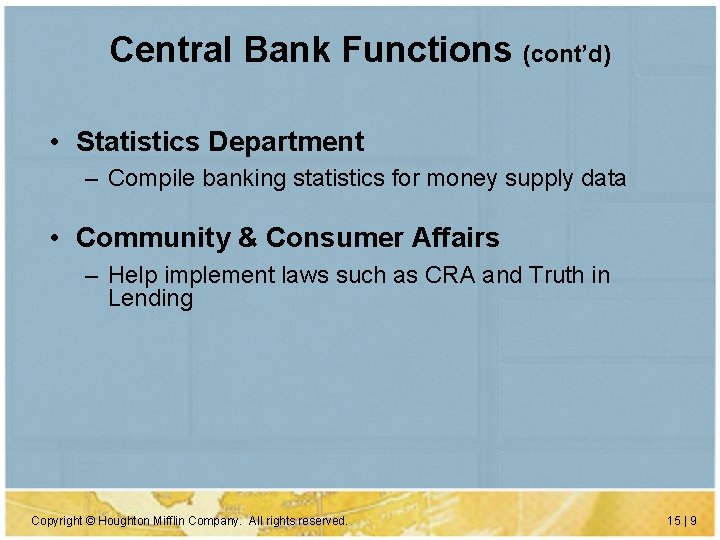 Central Bank Functions (cont'd)

• Statistics Department
– Compile banking statistics for money supply data

• Community & Consumer Affairs
– Help implement laws such as CRA and Truth in Lending

Copyright © Houghton Mifflin Company. All rights reserved.

15 | 9